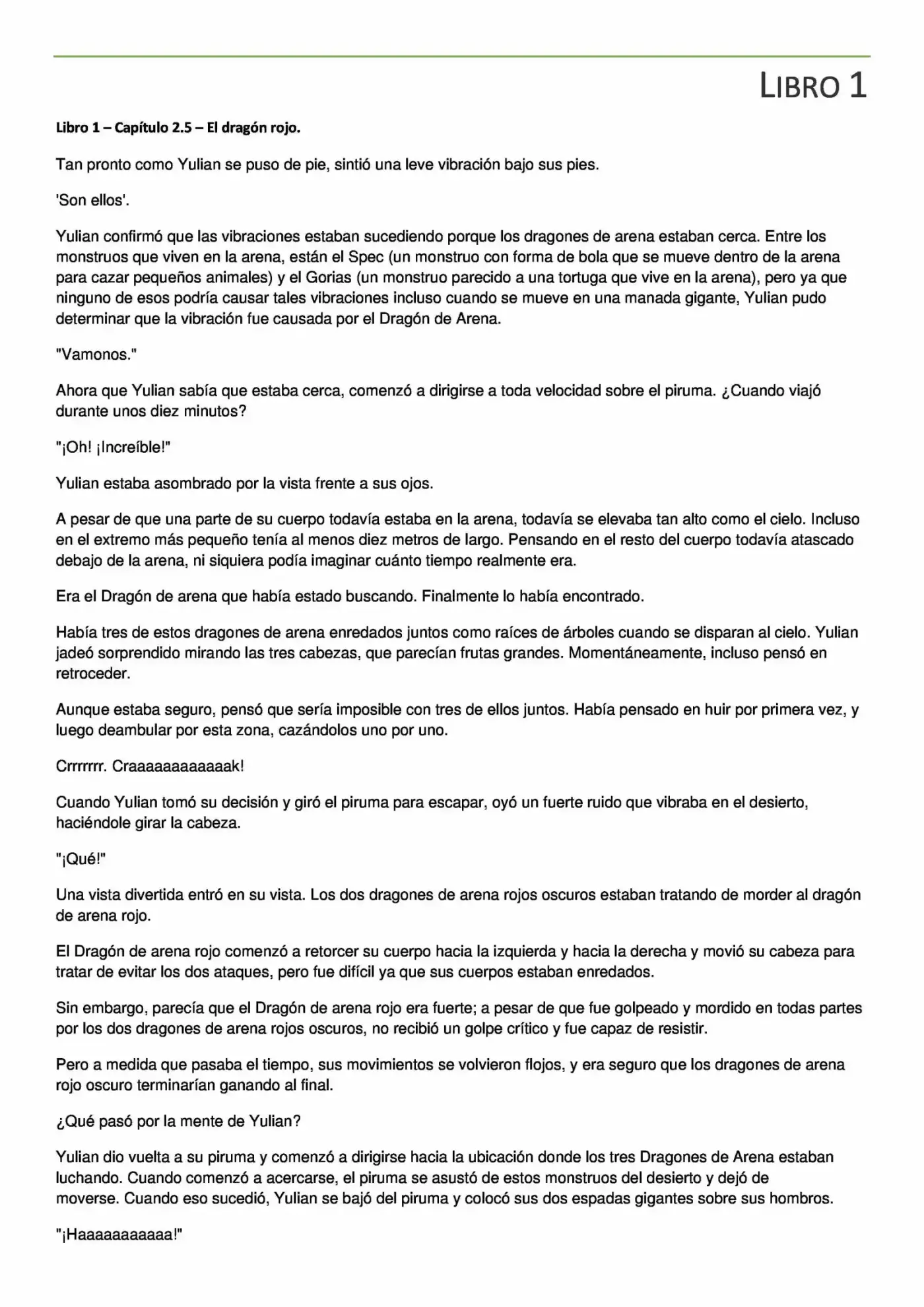 LIBRO 1

Libro 1 – Capítulo 2.5 – El dragón rojo.

Tan pronto como Yulian se puso de pie, sintió una leve vibración bajo sus pies.

'Son ellos'.

Yulian confirmó que las vibraciones estaban sucediendo porque los dragones de arena estaban cerca. Entre los monstruos que viven en la arena, están el Spec (un monstruo con forma de bola que se mueve dentro de la arena para cazar pequeños animales) y el Gorias (un monstruo parecido a una tortuga que vive en la arena), pero ya que ninguno de esos podría causar tales vibraciones incluso cuando se mueve en una manada gigante, Yulian pudo determinar que la vibración fue causada por el Dragón de Arena.

"Vamonos."

Ahora que Yulian sabía que estaba cerca, comenzó a dirigirse a toda velocidad sobre el piruma. ¿Cuando viajó durante unos diez minutos?

"¡Oh! ¡Increíble!"

Yulian estaba asombrado por la vista frente a sus ojos.

A pesar de que una parte de su cuerpo todavía estaba en la arena, todavía se elevaba tan alto como el cielo. Incluso en el extremo más pequeño tenía al menos diez metros de largo. Pensando en el resto del cuerpo todavía atascado debajo de la arena, ni siquiera podía imaginar cuánto tiempo realmente era.

Era el Dragón de arena que había estado buscando. Finalmente lo había encontrado.

Había tres de estos dragones de arena enredados juntos como raíces de árboles cuando se disparan al cielo. Yulian jadeó sorprendido mirando las tres cabezas, que parecían frutas grandes. Momentáneamente, incluso pensó en retroceder.

Aunque estaba seguro, pensó que sería imposible con tres de ellos juntos. Había pensado en huir por primera vez, y luego deambular por esta zona, cazándolos uno por uno.

Crrrrrrr. Craaaaaaaaaaaak!

Cuando Yulian tomó su decisión y giró el piruma para escapar, oyó un fuerte ruido que vibraba en el desierto, haciéndole girar la cabeza.

"¡Qué!"

Una vista divertida entró en su vista. Los dos dragones de arena rojos oscuros estaban tratando de morder al dragón de arena rojo.

El Dragón de arena rojo comenzó a retorcer su cuerpo hacia la izquierda y hacia la derecha y movió su cabeza para tratar de evitar los dos ataques, pero fue difícil ya que sus cuerpos estaban enredados.

Sin embargo, parecía que el Dragón de arena rojo era fuerte; a pesar de que fue golpeado y mordido en todas partes por los dos dragones de arena rojos oscuros, no recibió un golpe crítico y fue capaz de resistir.

Pero a medida que pasaba el tiempo, sus movimientos se volvieron flojos, y era seguro que los dragones de arena rojo oscuro terminarían ganando al final.

¿Qué pasó por la mente de Yulian?

Yulian dio vuelta a su piruma y comenzó a dirigirse hacia la ubicación donde los tres Dragones de Arena estaban luchando. Cuando comenzó a acercarse, el piruma se asustó de estos monstruos del desierto y dejó de moverse. Cuando eso sucedió, Yulian se bajó del piruma y colocó sus dos espadas gigantes sobre sus hombros.

"¡Haaaaaaaaaaa!"